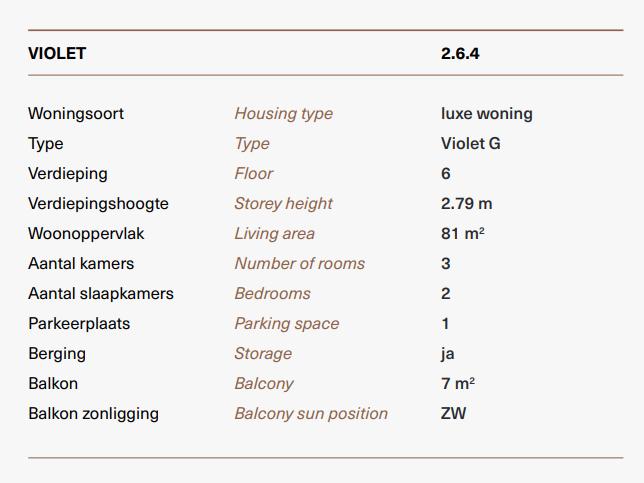 | VIOLET | | 2.6.4 |
|---|---|---|
| Woningsoort | Housing type | luxe woning |
| Type | Type | Violet G |
| Verdieping | Floor | 6 |
| Verdiepingshoogte | Storey height | 2.79 m |
| Woonoppervlak | Living area | 81 $m^2$ |
| Aantal kamers | Number of rooms | 3 |
| Aantal slaapkamers | Bedrooms | 2 |
| Parkeerplaats | Parking space | 1 |
| Berging | Storage | ja |
| Balkon | Balcony | 7 $m^2$ |
| Balkon zonligging | Balcony sun position | ZW |